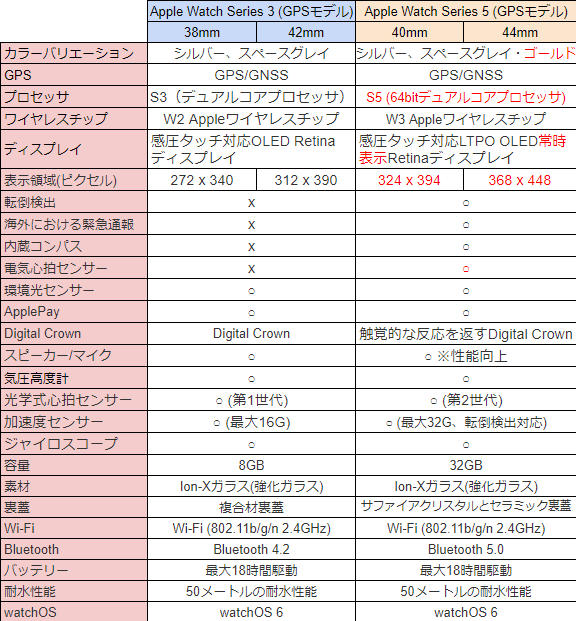 | | Apple Watch Series 3 (GPSモデル) | | Apple Watch Series 5 (GPSモデル) | |
|---|---|---|---|---|
| | 38mm | 42mm | 40mm | 44mm |
| カラーバリエーション | シルバー、スペースグレイ | | シルバー、スペースグレイ・ゴールド | |
| GPS | GPS/GNSS | | GPS/GNSS | |
| プロセッサ | S3（デュアルコアプロセッサ） | | S5 (64bitデュアルコアプロセッサ) | |
| ワイヤレスチップ | W2 Appleワイヤレスチップ | | W3 Appleワイヤレスチップ | |
| ディスプレイ | 感圧タッチ対応OLED Retinaディスプレイ | | 感圧タッチ対応LTPO OLED常時表示Retinaディスプレイ | |
| 表示領域(ピクセル) | 272 x 340 | 312 x 390 | 324 x 394 | 368 x 448 |
| 転倒検出 | x | | ○ | |
| 海外における緊急通報 | x | | ○ | |
| 内蔵コンパス | x | | ○ | |
| 電気心拍センサー | x | | ○ | |
| 環境光センサー | ○ | | ○ | |
| ApplePay | ○ | | ○ | |
| Digital Crown | Digital Crown | | 触覚的な反応を返すDigital Crown | |
| スピーカー/マイク | ○ | | ○ ※性能向上 | |
| 気圧高度計 | ○ | | ○ | |
| 光学式心拍センサー | ○ (第1世代) | | ○ (第2世代) | |
| 加速度センサー | ○ (最大16G) | | ○ (最大32G、転倒検出対応) | |
| ジャイロスコープ | ○ | | ○ | |
| 容量 | 8GB | | 32GB | |
| 素材 | Ion-Xガラス(強化ガラス) | | Ion-Xガラス(強化ガラス) | |
| 裏蓋 | 複合材裏蓋 | | サファイアクリスタルとセラミック裏蓋 | |
| Wi-Fi | Wi-Fi (802.11b/g/n 2.4GHz) | | Wi-Fi (802.11b/g/n 2.4GHz) | |
| Bluetooth | Bluetooth 4.2 | | Bluetooth 5.0 | |
| バッテリー | 最大18時間駆動 | | 最大18時間駆動 | |
| 耐水性能 | 50メートルの耐水性能 | | 50メートルの耐水性能 | |
| watchOS | watchOS 6 | | watchOS 6 | |